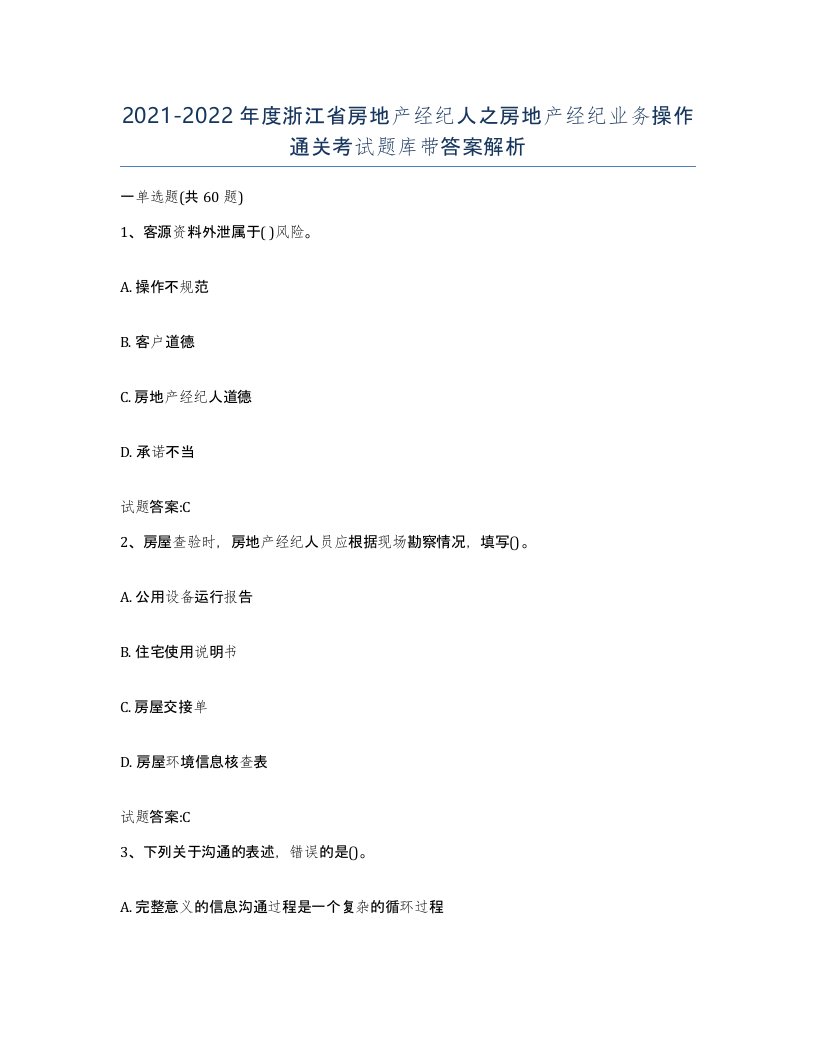 2021-2022年度浙江省房地产经纪人之房地产经纪业务操作通关考试题库带答案解析

一单选题(共60题)

1、客源资料外泄属于( )风险。

A. 操作不规范

B. 客户道德

C. 房地产经纪人道德

D. 承诺不当

试题答案:C

2、房屋查验时，房地产经纪人员应根据现场勘察情况，填写()。

A. 公用设备运行报告

B. 住宅使用说明书

C. 房屋交接单

D. 房屋环境信息核查表

试题答案:C

3、下列关于沟通的表述，错误的是()。

A. 完整意义的信息沟通过程是一个复杂的循环过程